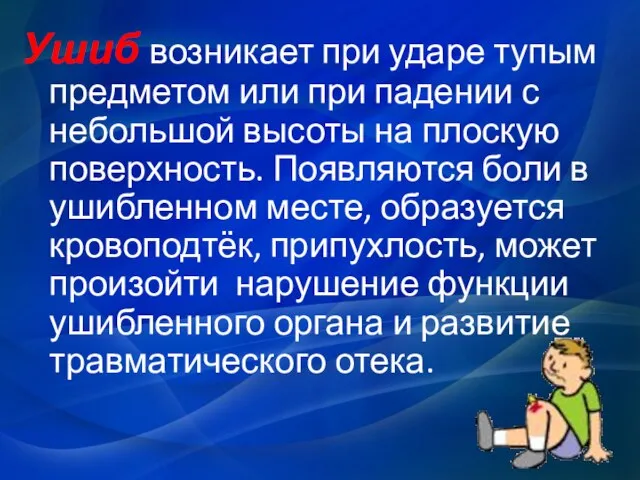 Ушиб возникает при ударе тупым предметом или при падении с небольшой высоты на плоскую поверхность. Появляются боли в ушибленном месте, образуется кровоподтёк, припухлость, может произойти  нарушение функции ушибленного органа и развитие травматического отека.